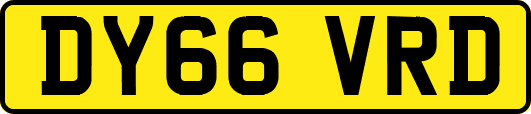 DY66 VRD